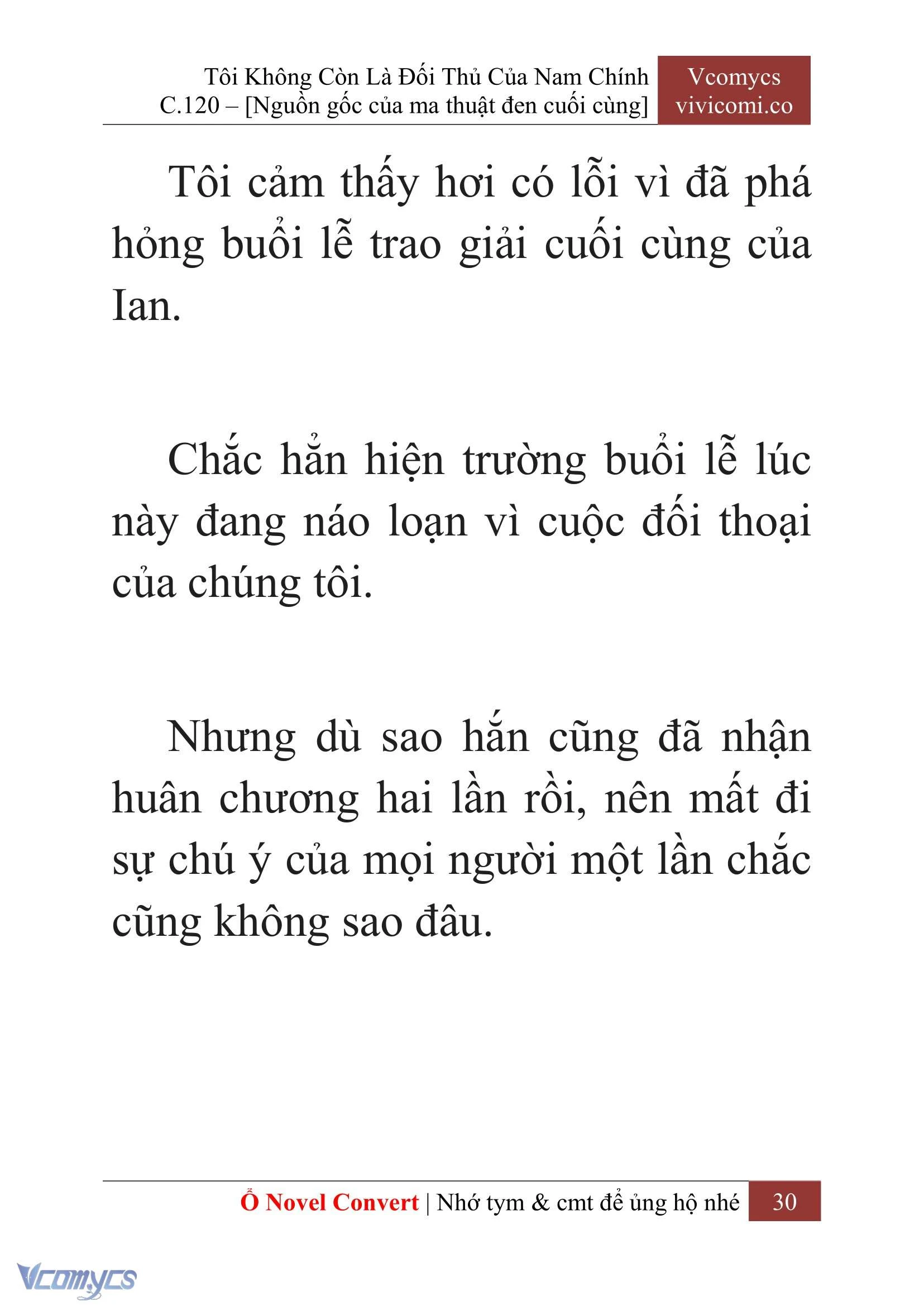 Tôi Không Còn Là Đối Thủ Của Nam Chính
C.120 – [Nguồn gốc của ma thuật đen cuối cùng]
Vcomycs
vivicomi.co

Tôi cảm thấy hơi có lỗi vì đã phá hỏng buổi lễ trao giải cuối cùng của Ian.

Chắc hẳn hiện trường buổi lễ lúc này đang náo loạn vì cuộc đối thoại của chúng tôi.

Nhưng dù sao hắn cũng đã nhận huân chương hai lần rồi, nên mất đi sự chú ý của mọi người một lần chắc cũng không sao đâu.

Ổ Novel Convert | Nhớ tym & cmt để ủng hộ nhé 30

Vcomycs